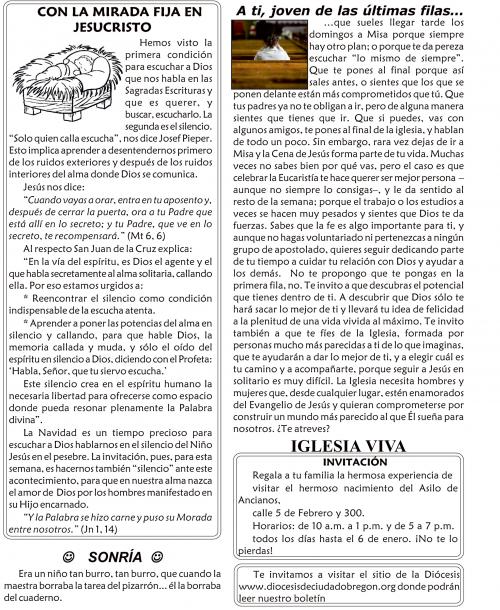 CON LA MIRADA FIJA EN JESUCRISTO

Hemos visto la primera condición para escuchar a Dios que nos habla en las Sagradas Escrituras y que es querer, y buscar, escucharlo. La segunda es el silencio. "Solo quien calla escucha", nos dice Josef Pieper. Esto implica aprender a desentendernos primero de los ruidos exteriores y después de los ruidos interiores del alma donde Dios se comunica.

Jesús nos dice:

"Cuando vayas a orar, entra en tu aposento y, después de cerrar la puerta, ora a tu Padre que está allí en lo secreto; y tu Padre, que ve en lo secreto, te recompensará." (Mt 6, 6)

Al respecto San Juan de la Cruz explica:

"En la vía del espíritu, es Dios el agente y el que habla secretamente al alma solitaria, callando ella. Por eso estamos urgidos a:

* Reencontrar el silencio como condición indispensable de la escucha atenta.

* Aprender a poner las potencias del alma en silencio y callando, para que hable Dios, la memoria callada y muda, y sólo el oído del espíritu en silencio a Dios, diciendo con el Profeta: 'Habla, Señor, que tu siervo escucha.'

Este silencio crea en el espíritu humano la necesaria libertad para ofrecerse como espacio donde pueda resonar plenamente la Palabra divina".

La Navidad es un tiempo precioso para escuchar a Dios hablarnos en el silencio del Niño Jesús en el pesebre. La invitación, pues, para esta semana, es hacernos también "silencio" ante este acontecimiento, para que en nuestra alma nazca el amor de Dios por los hombres manifestado en su Hijo encarnado.

"Y la Palabra se hizo carne y puso su Morada entre nosotros." (Jn 1, 14)

☺ SONRÍA ☺

Era un niño tan burro, tan burro, que cuando la maestra borraba la tarea del pizarrón... él la borraba del cuaderno.

A ti, joven de las últimas filas...

...que sueles llegar tarde los domingos a Misa porque siempre hay otro plan; o porque te da pereza escuchar "lo mismo de siempre". Que te pones al final porque así sales antes, o sientes que los que se ponen delante están más comprometidos que tú. Que tus padres ya no te obligan a ir, pero de alguna manera sientes que tienes que ir. Que si puedes, vas con algunos amigos, te pones al final de la iglesia, y hablan de todo un poco. Sin embargo, rara vez dejas de ir a Misa y la Cena de Jesús forma parte de tu vida. Muchas veces no sabes bien por qué vas, pero el caso es que celebrar la Eucaristía te hace querer ser mejor persona –aunque no siempre lo consigas–, y le da sentido al resto de la semana; porque el trabajo o los estudios a veces se hacen muy pesados y sientes que Dios te da fuerzas. Sabes que la fe es algo importante para ti, y aunque no hagas voluntariado ni pertenezcas a ningún grupo de apostolado, quieres seguir dedicando parte de tu tiempo a cuidar tu relación con Dios y ayudar a los demás. No te propongo que te pongas en la primera fila, no. Te invito a que descubras el potencial que tienes dentro de ti. A descubrir que Dios sólo te hará sacar lo mejor de ti y llevará tu idea de felicidad a la plenitud de una vida vivida al máximo. Te invito también a que te fíes de la Iglesia, formada por personas mucho más parecidas a ti de lo que imaginas, que te ayudarán a dar lo mejor de ti, y a elegir cuál es tu camino y a acompañarte, porque seguir a Jesús en solitario es muy difícil. La Iglesia necesita hombres y mujeres que, desde cualquier lugar, estén enamorados del Evangelio de Jesús y quieran comprometerse por construir un mundo más parecido al que Él sueña para nosotros. ¿Te atreves?

IGLESIA VIVA

INVITACIÓN

Regala a tu familia la hermosa experiencia de visitar el hermoso nacimiento del Asilo de Ancianos,

calle 5 de Febrero y 300.

Horarios: de 10 a.m. a 1 p.m. y de 5 a 7 p.m.

todos los días hasta el 6 de enero. ¡No te lo pierdas!

Te invitamos a visitar el sitio de la Diócesis www.diocesisdeciudadobregon.org donde podrán leer nuestro boletín